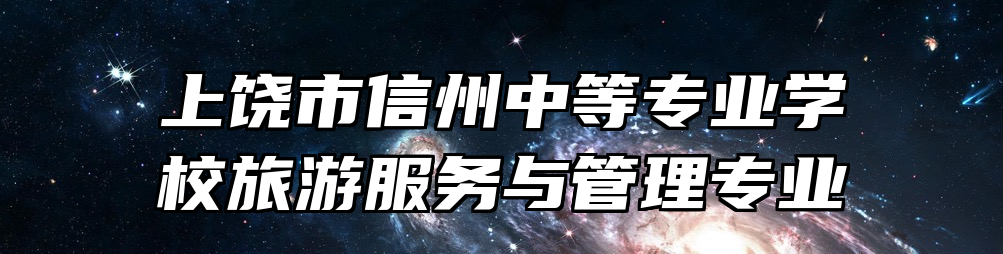 上饶市信州中等专业学校旅游服务与管理专业